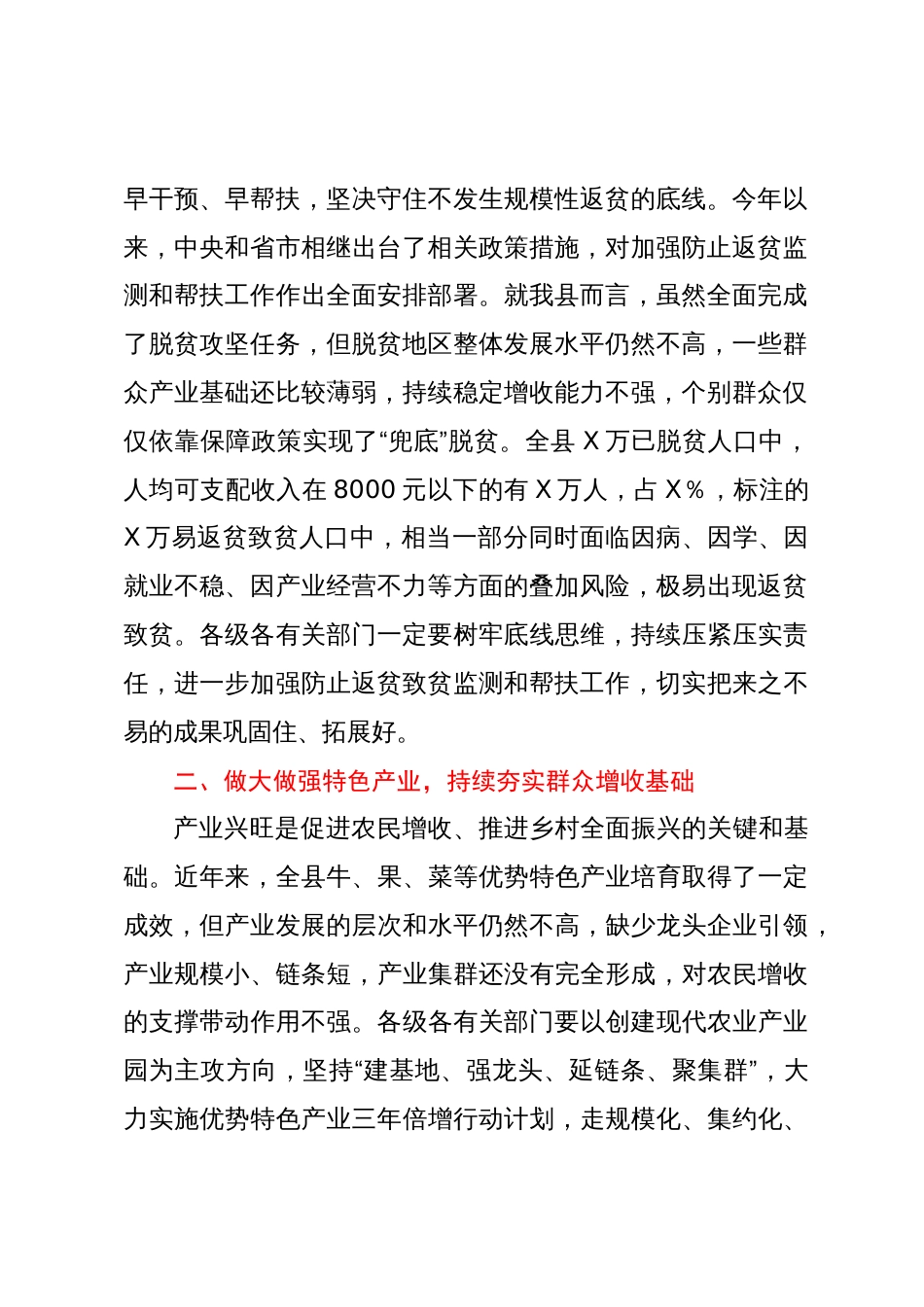 早干预、早帮扶，坚决守住不发生规模性返贫的底线。今年以来，中央和省市相继出台了相关政策措施，对加强防止返贫监测和帮扶工作作出全面安排部署。就我县而言，虽然全面完成了脱贫攻坚任务，但脱贫地区整体发展水平仍然不高，一些群众产业基础还比较薄弱，持续稳定增收能力不强，个别群众仅仅依靠保障政策实现了“兜底”脱贫。全县 X 万已脱贫人口中，人均可支配收入在 8000 元以下的有 X 万人，占 X%，标注的 X 万易返贫致贫人口中，相当一部分同时面临因病、因学、因就业不稳、因产业经营不力等方面的叠加风险，极易出现返贫致贫。各级各有关部门一定要树牢底线思维，持续压紧压实责任，进一步加强防止返贫致贫监测和帮扶工作，切实把来之不易的成果巩固住、拓展好。

二、做大做强特色产业，持续夯实群众增收基础

产业兴旺是促进农民增收、推进乡村全面振兴的关键和基础。近年来，全县牛、果、菜等优势特色产业培育取得了一定成效，但产业发展的层次和水平仍然不高，缺少龙头企业引领，产业规模小、链条短，产业集群还没有完全形成，对农民增收的支撑带动作用不强。各级各有关部门要以创建现代农业产业园为主攻方向，坚持“建基地、强龙头、延链条、聚集群”，大力实施优势特色产业三年倍增行动计划，走规模化、集约化、